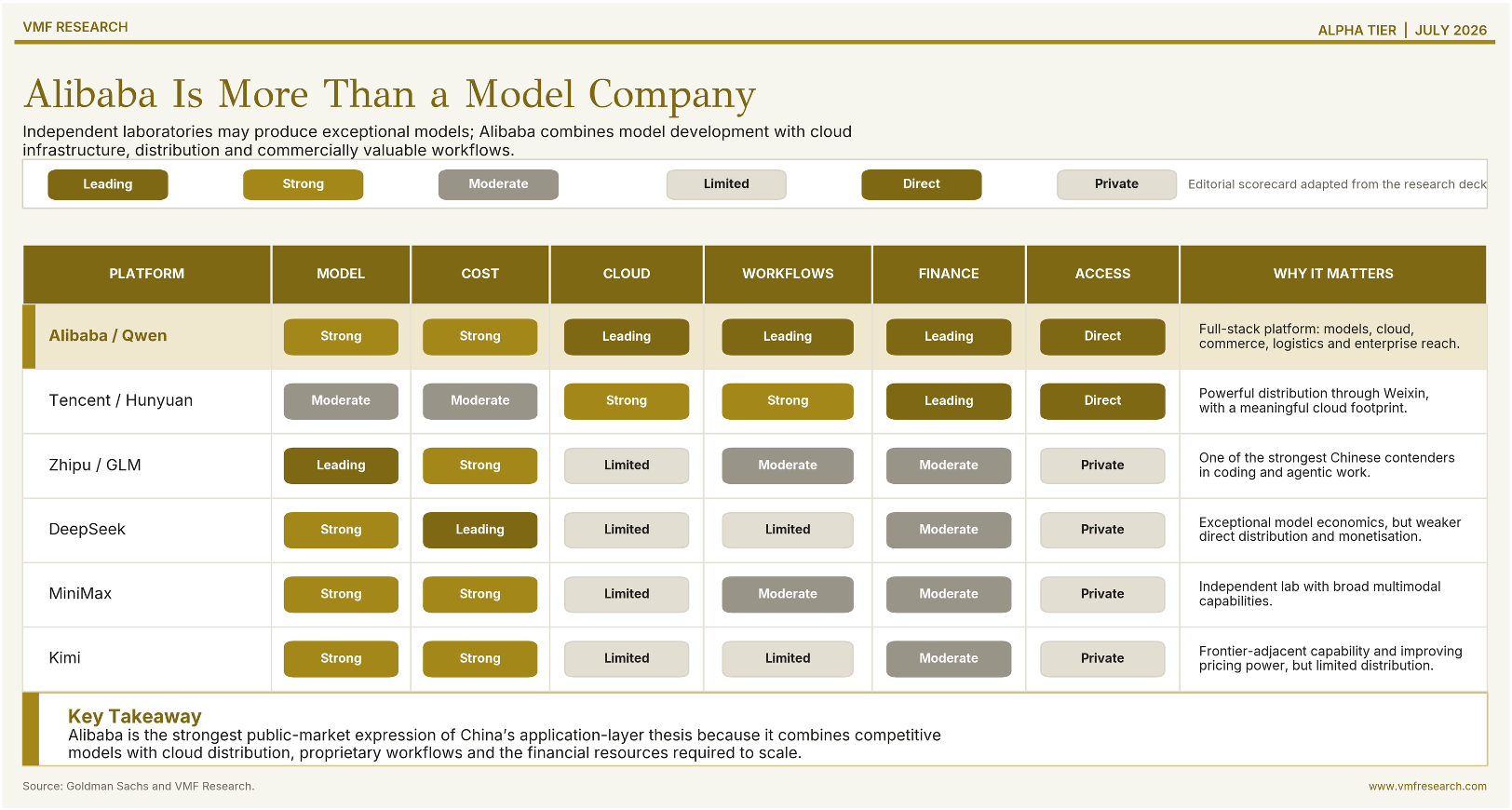 VMF RESEARCH

ALPHA TIER | JULY 2026

Alibaba Is More Than a Model Company

Independent laboratories may produce exceptional models; Alibaba combines model development with cloud infrastructure, distribution and commercially valuable workflows.

Leading Strong Moderate Limited Direct Private Editorial scorecard adapted from the research deck

| PLATFORM | MODEL | COST | CLOUD | WORKFLOWS | FINANCE | ACCESS | WHY IT MATTERS |
|---|---|---|---|---|---|---|---|
| Alibaba / Qwen | Strong | Strong | Leading | Leading | Leading | Direct | Full-stack platform: models, cloud, commerce, logistics and enterprise reach. |
| Tencent / Hunyuan | Moderate | Moderate | Strong | Strong | Leading | Direct | Powerful distribution through Weixin, with a meaningful cloud footprint. |
| Zhipu / GLM | Leading | Strong | Limited | Moderate | Moderate | Private | One of the strongest Chinese contenders in coding and agentic work. |
| DeepSeek | Strong | Leading | Limited | Limited | Moderate | Private | Exceptional model economics, but weaker direct distribution and monetisation. |
| MiniMax | Strong | Strong | Limited | Moderate | Moderate | Private | Independent lab with broad multimodal capabilities. |
| Kimi | Strong | Strong | Limited | Limited | Moderate | Private | Frontier-adjacent capability and improving pricing power, but limited distribution. |

Key Takeaway
Alibaba is the strongest public-market expression of China's application-layer thesis because it combines competitive models with cloud distribution, proprietary workflows and the financial resources required to scale.

Source: Goldman Sachs and VMF Research.

www.vmfresearch.com